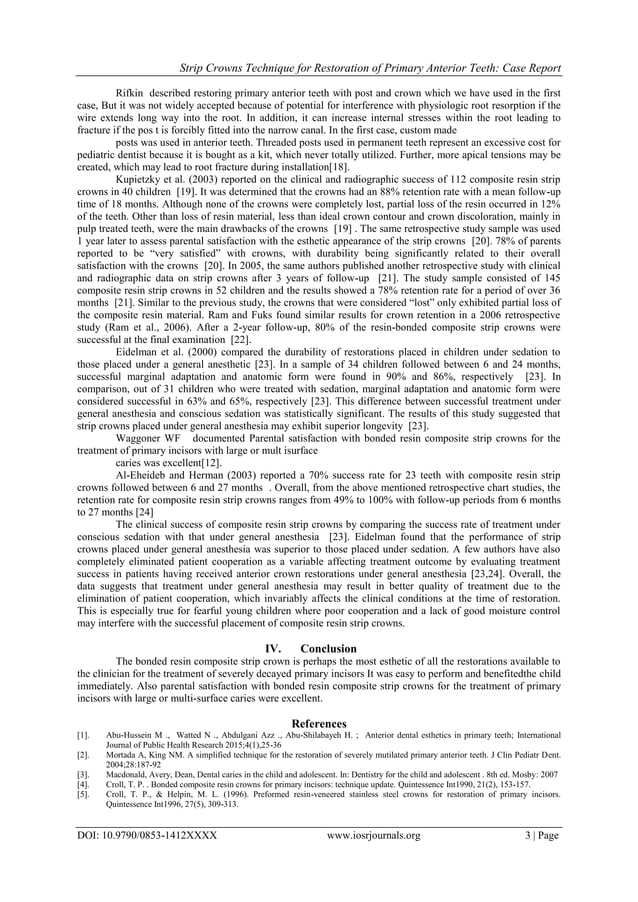 Strip Crowns Technique for Restoration of Primary Anterior Teeth: Case Report

Rifkin described restoring primary anterior teeth with post and crown which we have used in the first case, But it was not widely accepted because of potential for interference with physiologic root resorption if the wire extends long way into the root. In addition, it can increase internal stresses within the root leading to fracture if the pos t is forcibly fitted into the narrow canal. In the first case, custom made

posts was used in anterior teeth. Threaded posts used in permanent teeth represent an excessive cost for pediatric dentist because it is bought as a kit, which never totally utilized. Further, more apical tensions may be created, which may lead to root fracture during installation[18].

Kupietzky et al. (2003) reported on the clinical and radiographic success of 112 composite resin strip crowns in 40 children [19]. It was determined that the crowns had an 88% retention rate with a mean follow-up time of 18 months. Although none of the crowns were completely lost, partial loss of the resin occurred in 12% of the teeth. Other than loss of resin material, less than ideal crown contour and crown discoloration, mainly in pulp treated teeth, were the main drawbacks of the crowns [19] . The same retrospective study sample was used 1 year later to assess parental satisfaction with the esthetic appearance of the strip crowns [20]. 78% of parents reported to be "very satisfied" with crowns, with durability being significantly related to their overall satisfaction with the crowns [20]. In 2005, the same authors published another retrospective study with clinical and radiographic data on strip crowns after 3 years of follow-up [21]. The study sample consisted of 145 composite resin strip crowns in 52 children and the results showed a 78% retention rate for a period of over 36 months [21]. Similar to the previous study, the crowns that were considered "lost" only exhibited partial loss of the composite resin material. Ram and Fuks found similar results for crown retention in a 2006 retrospective study (Ram et al., 2006). After a 2-year follow-up, 80% of the resin-bonded composite strip crowns were successful at the final examination [22].

Eidelman et al. (2000) compared the durability of restorations placed in children under sedation to those placed under a general anesthetic [23]. In a sample of 34 children followed between 6 and 24 months, successful marginal adaptation and anatomic form were found in 90% and 86%, respectively [23]. In comparison, out of 31 children who were treated with sedation, marginal adaptation and anatomic form were considered successful in 63% and 65%, respectively [23]. This difference between successful treatment under general anesthesia and conscious sedation was statistically significant. The results of this study suggested that strip crowns placed under general anesthesia may exhibit superior longevity [23].

Waggoner WF documented Parental satisfaction with bonded resin composite strip crowns for the treatment of primary incisors with large or mult isurface

caries was excellent[12].

Al-Eheideb and Herman (2003) reported a 70% success rate for 23 teeth with composite resin strip crowns followed between 6 and 27 months . Overall, from the above mentioned retrospective chart studies, the retention rate for composite resin strip crowns ranges from 49% to 100% with follow-up periods from 6 months to 27 months [24]

The clinical success of composite resin strip crowns by comparing the success rate of treatment under conscious sedation with that under general anesthesia [23]. Eidelman found that the performance of strip crowns placed under general anesthesia was superior to those placed under sedation. A few authors have also completely eliminated patient cooperation as a variable affecting treatment outcome by evaluating treatment success in patients having received anterior crown restorations under general anesthesia [23,24]. Overall, the data suggests that treatment under general anesthesia may result in better quality of treatment due to the elimination of patient cooperation, which invariably affects the clinical conditions at the time of restoration. This is especially true for fearful young children where poor cooperation and a lack of good moisture control may interfere with the successful placement of composite resin strip crowns.

IV. Conclusion

The bonded resin composite strip crown is perhaps the most esthetic of all the restorations available to the clinician for the treatment of severely decayed primary incisors It was easy to perform and benefitedthe child immediately. Also parental satisfaction with bonded resin composite strip crowns for the treatment of primary incisors with large or multi-surface caries were excellent.

References

[1]. Abu-Hussein M ., Watted N ., Abdulgani Azz ., Abu-Shilabayeh H. ; Anterior dental esthetics in primary teeth; International Journal of Public Health Research 2015;4(1),25-36
[2]. Mortada A, King NM. A simplified technique for the restoration of severely mutilated primary anterior teeth. J Clin Pediatr Dent. 2004;28:187-92
[3]. Macdonald, Avery, Dean, Dental caries in the child and adolescent. In: Dentistry for the child and adolescent . 8th ed. Mosby: 2007
[4]. Croll, T. P. . Bonded composite resin crowns for primary incisors: technique update. Quintessence Int1990, 21(2), 153-157.
[5]. Croll, T. P., & Helpin, M. L. (1996). Preformed resin-veneered stainless steel crowns for restoration of primary incisors. Quintessence Int1996, 27(5), 309-313.

DOI: 10.9790/0853-1412XXXX www.iosrjournals.org 3 | Page